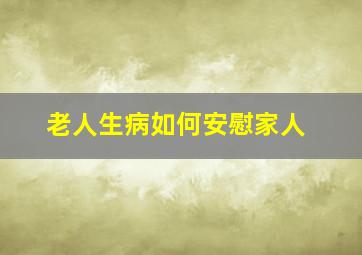 老人生病如何安慰家人